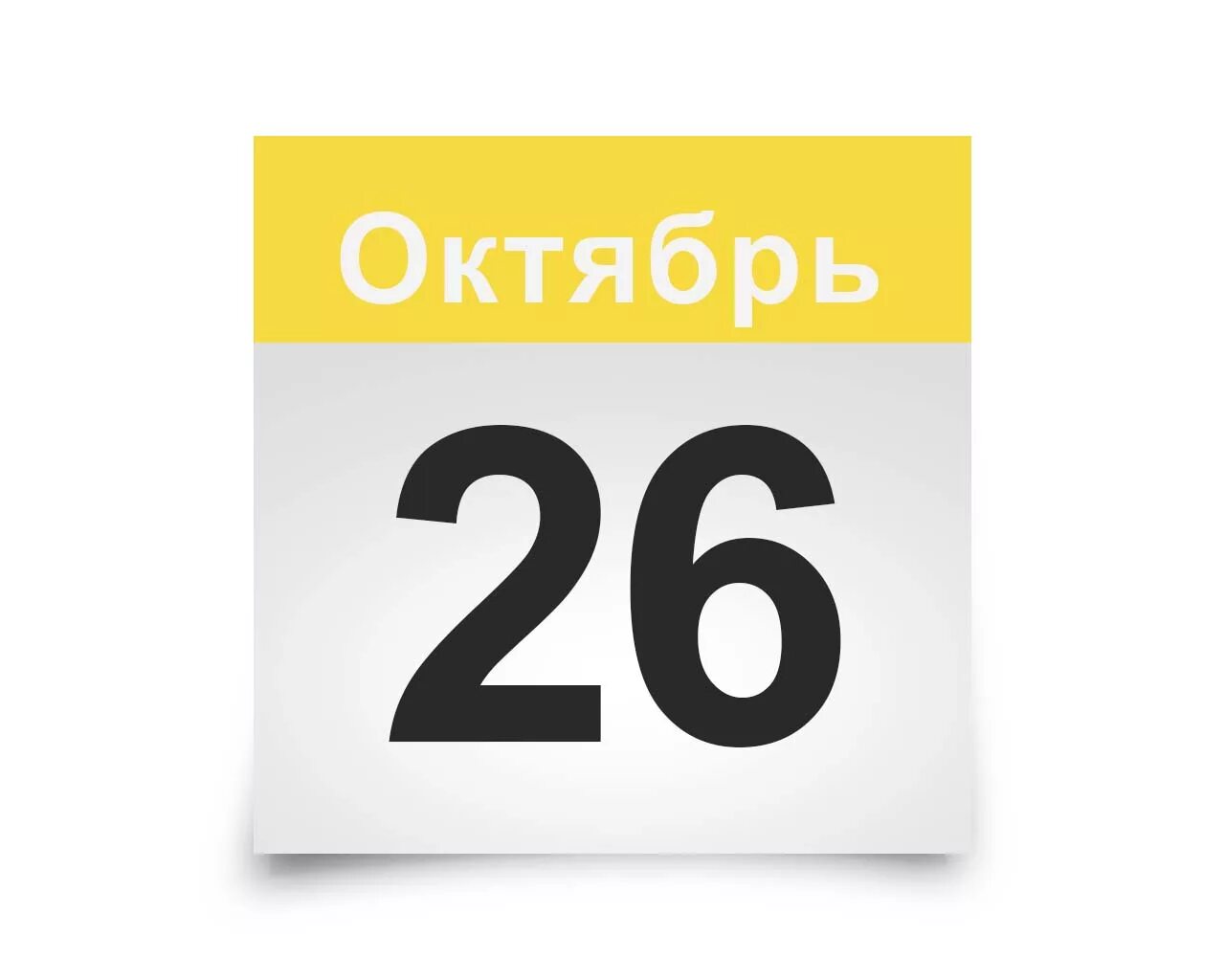 Октябрь

26